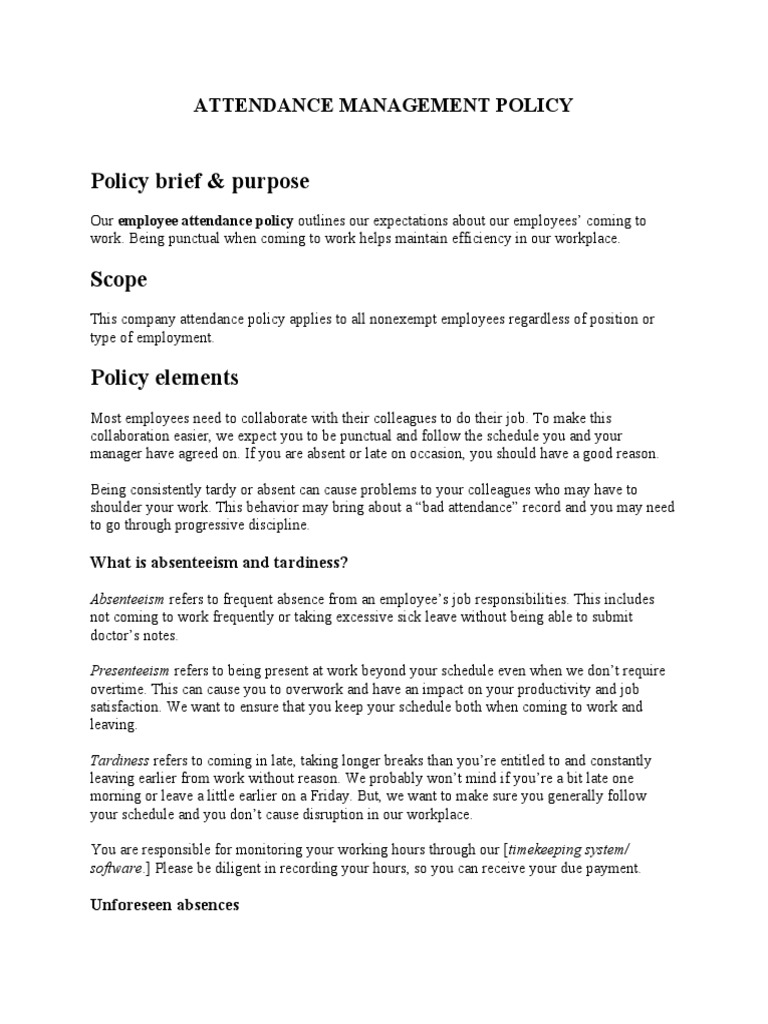 ATTENDANCE MANAGEMENT POLICY

Policy brief & purpose

Our employee attendance policy outlines our expectations about our employees' coming to work. Being punctual when coming to work helps maintain efficiency in our workplace.

Scope

This company attendance policy applies to all nonexempt employees regardless of position or type of employment.

Policy elements

Most employees need to collaborate with their colleagues to do their job. To make this collaboration easier, we expect you to be punctual and follow the schedule you and your manager have agreed on. If you are absent or late on occasion, you should have a good reason.

Being consistently tardy or absent can cause problems to your colleagues who may have to shoulder your work. This behavior may bring about a "bad attendance" record and you may need to go through progressive discipline.

What is absenteeism and tardiness?

Absenteeism refers to frequent absence from an employee's job responsibilities. This includes not coming to work frequently or taking excessive sick leave without being able to submit doctor's notes.

Presenteeism refers to being present at work beyond your schedule even when we don't require overtime. This can cause you to overwork and have an impact on your productivity and job satisfaction. We want to ensure that you keep your schedule both when coming to work and leaving.

Tardiness refers to coming in late, taking longer breaks than you're entitled to and constantly leaving earlier from work without reason. We probably won't mind if you're a bit late one morning or leave a little earlier on a Friday. But, we want to make sure you generally follow your schedule and you don't cause disruption in our workplace.

You are responsible for monitoring your working hours through our [timekeeping system/ software.] Please be diligent in recording your hours, so you can receive your due payment.

Unforeseen absences